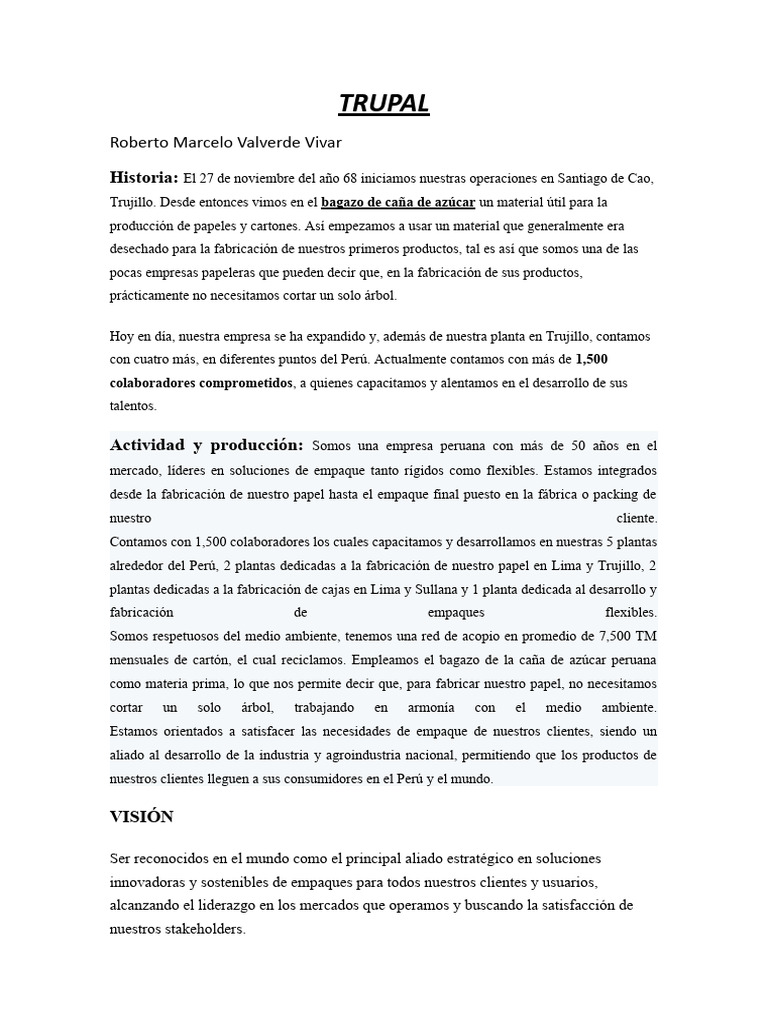 TRUPAL

Roberto Marcelo Valverde Vivar

Historia: El 27 de noviembre del año 68 iniciamos nuestras operaciones en Santiago de Cao, Trujillo. Desde entonces vimos en el bagazo de caña de azúcar un material útil para la producción de papeles y cartones. Así empezamos a usar un material que generalmente era desechado para la fabricación de nuestros primeros productos, tal es así que somos una de las pocas empresas papeleras que pueden decir que, en la fabricación de sus productos, prácticamente no necesitamos cortar un solo árbol.

Hoy en día, nuestra empresa se ha expandido y, además de nuestra planta en Trujillo, contamos con cuatro más, en diferentes puntos del Perú. Actualmente contamos con más de 1,500 colaboradores comprometidos, a quienes capacitamos y alentamos en el desarrollo de sus talentos.

Actividad y producción: Somos una empresa peruana con más de 50 años en el mercado, líderes en soluciones de empaque tanto rígidos como flexibles. Estamos integrados desde la fabricación de nuestro papel hasta el empaque final puesto en la fábrica o packing de nuestro cliente.
Contamos con 1,500 colaboradores los cuales capacitamos y desarrollamos en nuestras 5 plantas alrededor del Perú, 2 plantas dedicadas a la fabricación de nuestro papel en Lima y Trujillo, 2 plantas dedicadas a la fabricación de cajas en Lima y Sullana y 1 planta dedicada al desarrollo y fabricación de empaques flexibles.
Somos respetuosos del medio ambiente, tenemos una red de acopio en promedio de 7,500 TM mensuales de cartón, el cual reciclamos. Empleamos el bagazo de la caña de azúcar peruana como materia prima, lo que nos permite decir que, para fabricar nuestro papel, no necesitamos cortar un solo árbol, trabajando en armonía con el medio ambiente.
Estamos orientados a satisfacer las necesidades de empaque de nuestros clientes, siendo un aliado al desarrollo de la industria y agroindustria nacional, permitiendo que los productos de nuestros clientes lleguen a sus consumidores en el Perú y el mundo.

VISIÓN

Ser reconocidos en el mundo como el principal aliado estratégico en soluciones innovadoras y sostenibles de empaques para todos nuestros clientes y usuarios, alcanzando el liderazgo en los mercados que operamos y buscando la satisfacción de nuestros stakeholders.